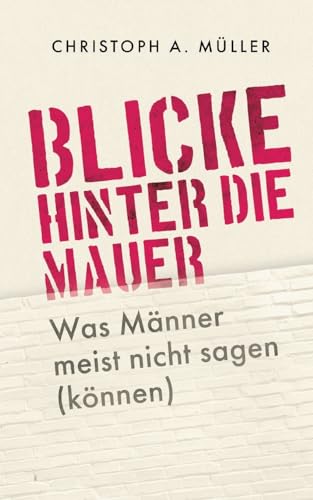 CHRISTOPH A. MÜLLER

BLICKE HINTER DIE MAUER

Was Männer meist nicht sagen (können)